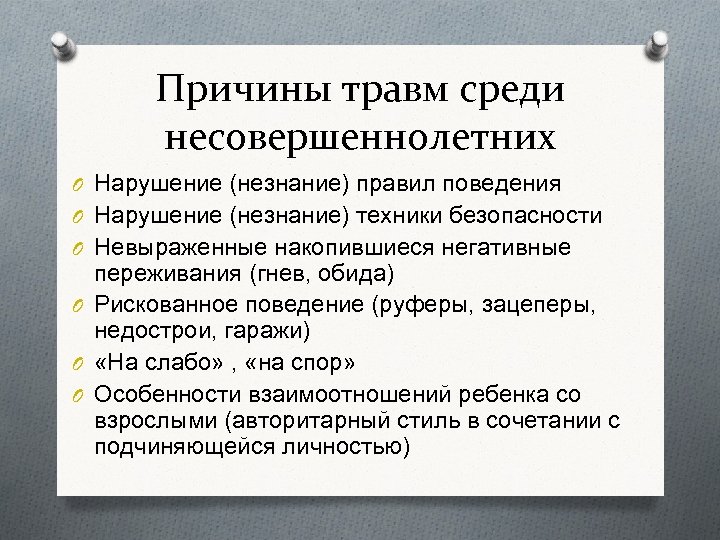 Причины травм среди несовершеннолетних

O Нарушение (незнание) правил поведения
O Нарушение (незнание) техники безопасности
O Невыраженные накопившиеся негативные переживания (гнев, обида)
O Рискованное поведение (руферы, зацеперы, недострои, гаражи)
O «На слабо» , «на спор»
O Особенности взаимоотношений ребенка со взрослыми (авторитарный стиль в сочетании с подчиняющейся личностью)